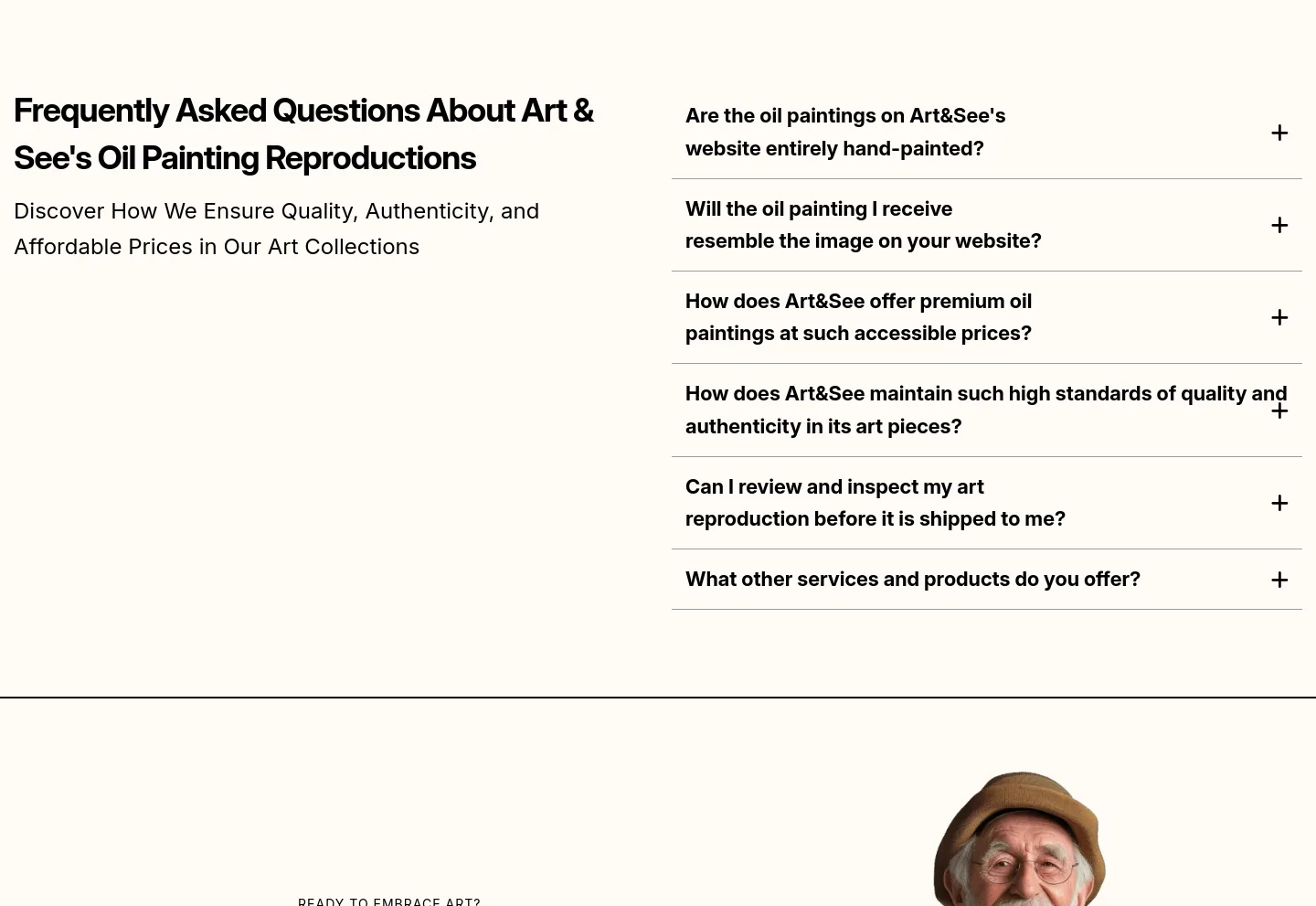 Frequently Asked Questions About Art & See's Oil Painting Reproductions

Discover How We Ensure Quality, Authenticity, and Affordable Prices in Our Art Collections

Are the oil paintings on Art&See's website entirely hand-painted? +

Will the oil painting I receive resemble the image on your website? +

How does Art&See offer premium oil paintings at such accessible prices? +

How does Art&See maintain such high standards of quality and authenticity in its art pieces? +

Can I review and inspect my art reproduction before it is shipped to me? +

What other services and products do you offer? +

READY TO EMBRACE ART?